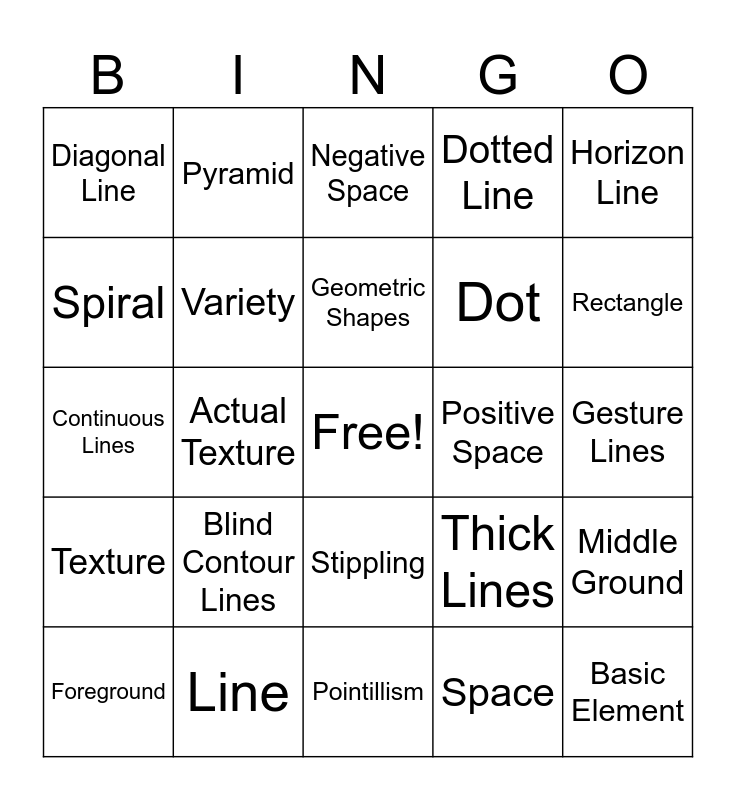 | B | I | N | G | O |
|---|---|---|---|---|
| Diagonal Line | Pyramid | Negative Space | Dotted Line | Horizon Line |
| Spiral | Variety | Geometric Shapes | Dot | Rectangle |
| Continuous Lines | Actual Texture | Free! | Positive Space | Gesture Lines |
| Texture | Blind Contour Lines | Stippling | Thick Lines | Middle Ground |
| Foreground | Line | Pointillism | Space | Basic Element |